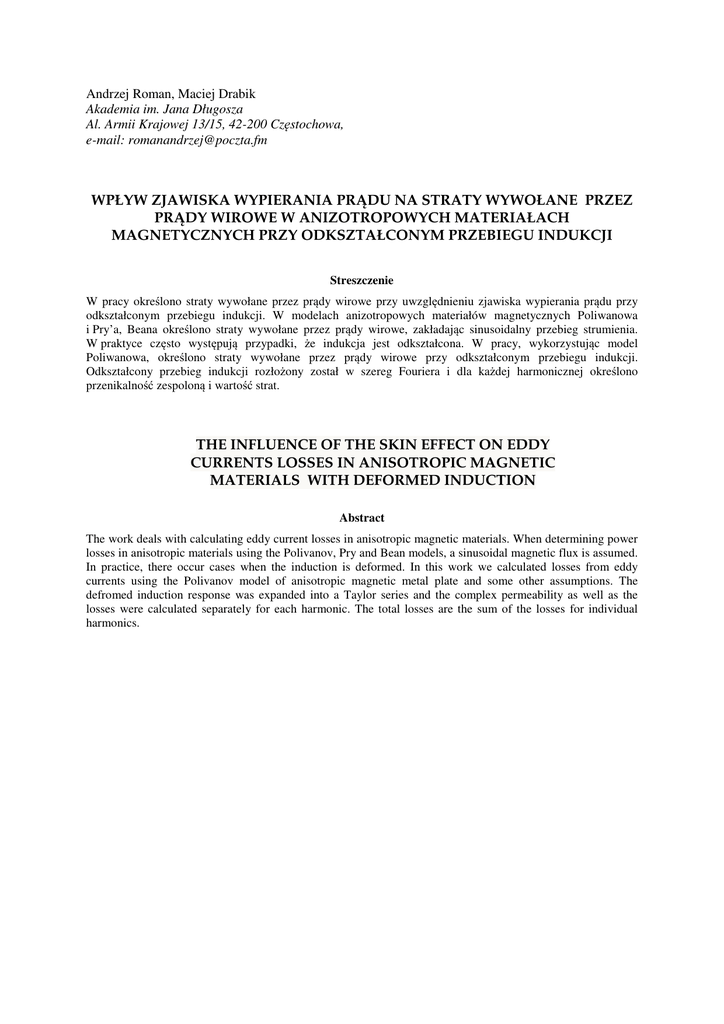 Andrzej Roman, Maciej Drabik
Akademia im. Jana Długosza
Al. Armii Krajowej 13/15, 42-200 Częstochowa,
e-mail: romanandrzej@poczta.fm

WPŁYW ZJAWISKA WYPIERANIA PRĄDU NA STRATY WYWOŁANE PRZEZ PRĄDY WIROWE W ANIZOTROPOWYCH MATERIAŁACH MAGNETYCZNYCH PRZY ODKSZTAŁCONYM PRZEBIEGU INDUKCJI

Streszczenie

W pracy określono straty wywołane przez prądy wirowe przy uwzględnieniu zjawiska wypierania prądu przy odkształconym przebiegu indukcji. W modelach anizotropowych materiałów magnetycznych Poliwanowa i Pry'a, Beana określono straty wywołane przez prądy wirowe, zakładając sinusoidalny przebieg strumienia. W praktyce często występują przypadki, że indukcja jest odkształcona. W pracy, wykorzystując model Poliwanowa, określono straty wywołane przez prądy wirowe przy odkształconym przebiegu indukcji. Odkształcony przebieg indukcji rozłożony został w szereg Fouriera i dla każdej harmonicznej określono przenikalność zespoloną i wartość strat.

THE INFLUENCE OF THE SKIN EFFECT ON EDDY CURRENTS LOSSES IN ANISOTROPIC MAGNETIC MATERIALS WITH DEFORMED INDUCTION

Abstract

The work deals with calculating eddy current losses in anisotropic magnetic materials. When determining power losses in anisotropic materials using the Polivanov, Pry and Bean models, a sinusoidal magnetic flux is assumed. In practice, there occur cases when the induction is deformed. In this work we calculated losses from eddy currents using the Polivanov model of anisotropic magnetic metal plate and some other assumptions. The defromed induction response was expanded into a Taylor series and the complex permeability as well as the losses were calculated separately for each harmonic. The total losses are the sum of the losses for individual harmonics.